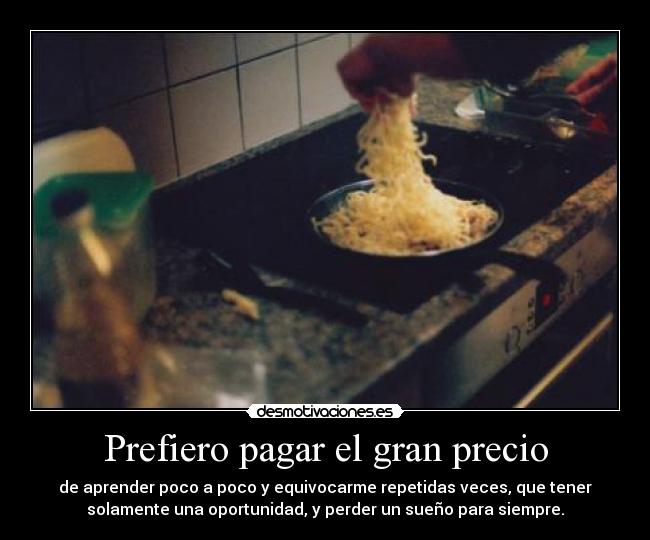 desmotivaciones.es

Prefiero pagar el gran precio

de aprender poco a poco y equivocarme repetidas veces, que tener solamente una oportunidad, y perder un sueño para siempre.